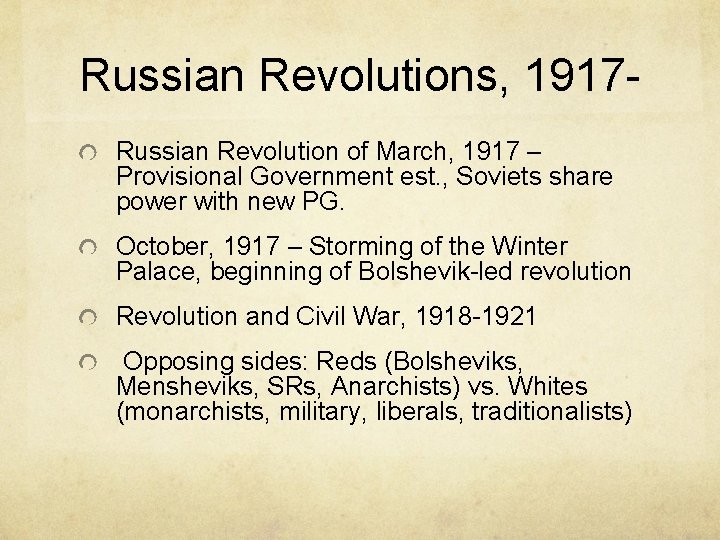 Russian Revolutions, 1917-

• Russian Revolution of March, 1917 – Provisional Government est., Soviets share power with new PG.

• October, 1917 – Storming of the Winter Palace, beginning of Bolshevik-led revolution

• Revolution and Civil War, 1918-1921

• Opposing sides: Reds (Bolsheviks, Mensheviks, SRs, Anarchists) vs. Whites (monarchists, military, liberals, traditionalists)